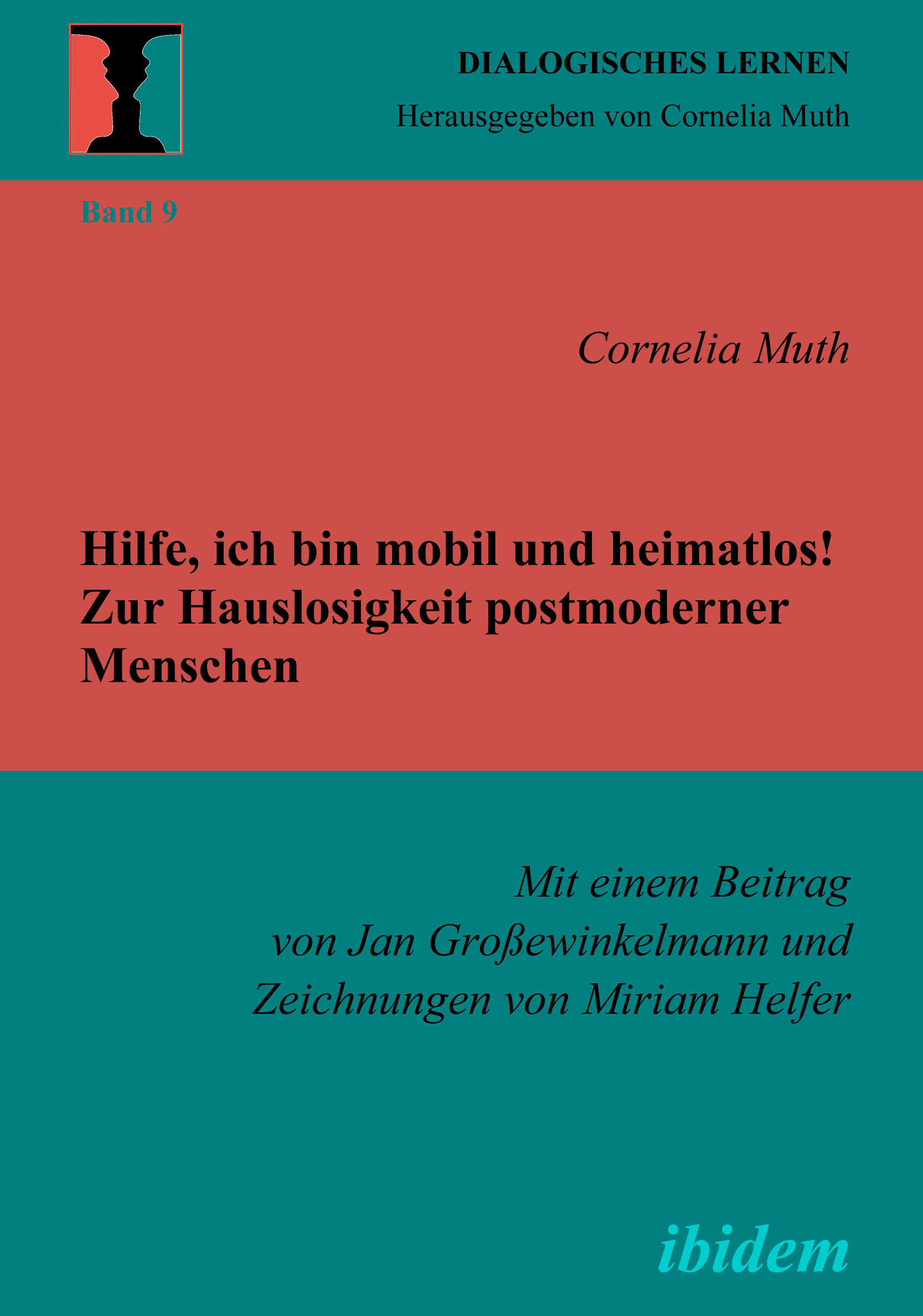 DIALOGISCHES LERNEN
Herausgegeben von Cornelia Muth

Band 9

Cornelia Muth

Hilfe, ich bin mobil und heimatlos!
Zur Hauslosigkeit postmoderner Menschen

Mit einem Beitrag von Jan Großewinkelmann und Zeichnungen von Miriam Helfer

ibidem